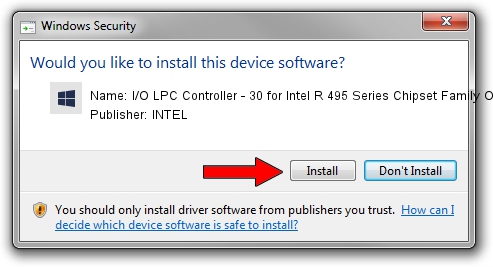 Windows Security

Would you like to install this device software?

Name: I/O LPC Controller - 30 for Intel R 495 Series Chipset Family O

Publisher: INTEL

Install

Don't Install

You should only install driver software from publishers you trust. How can I decide which device software is safe to install?